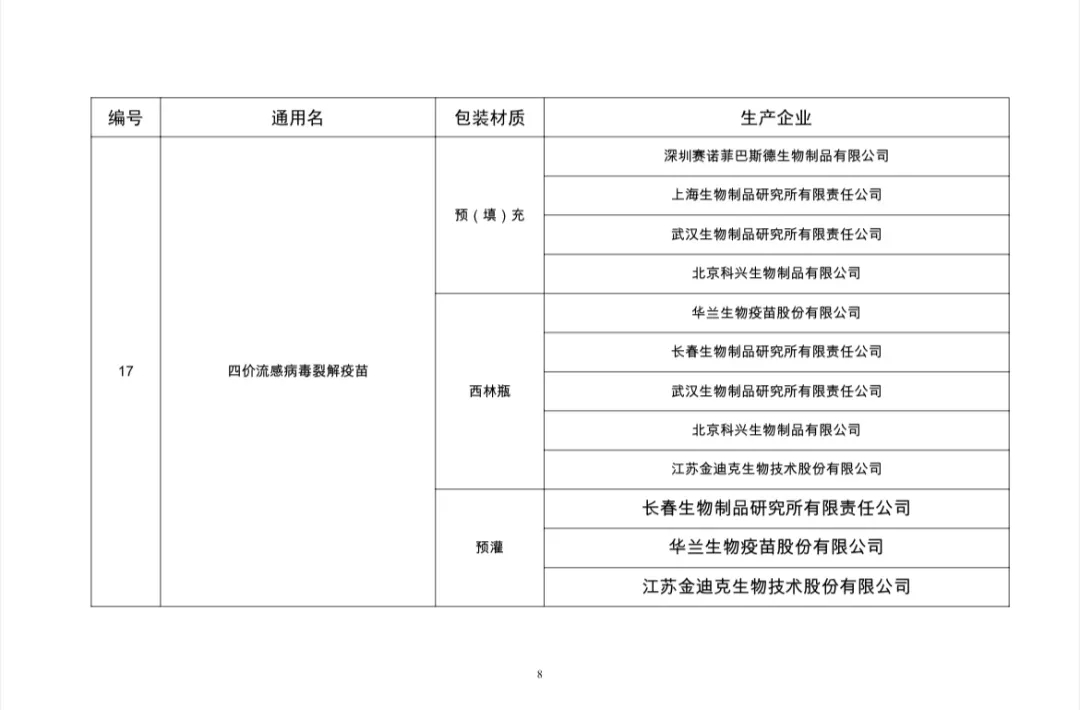 | 编号 | 通用名 | 包装材质 | 生产企业 |
|---|---|---|---|
| 17 | 四价流感病毒裂解疫苗 | 预（填）充 | 深圳赛诺菲巴斯德生物制品有限公司 |
| | | | 上海生物制品研究所有限责任公司 |
| | | | 武汉生物制品研究所有限责任公司 |
| | | | 北京科兴生物制品有限公司 |
| | | 西林瓶 | 华兰生物疫苗股份有限公司 |
| | | | 长春生物制品研究所有限责任公司 |
| | | | 武汉生物制品研究所有限责任公司 |
| | | | 北京科兴生物制品有限公司 |
| | | | 江苏金迪克生物技术股份有限公司 |
| | | 预灌 | 长春生物制品研究所有限责任公司 |
| | | | 华兰生物疫苗股份有限公司 |
| | | | 江苏金迪克生物技术股份有限公司 |

8